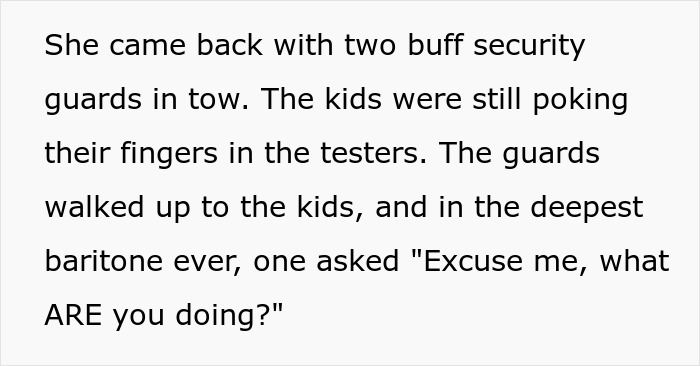 She came back with two buff security guards in tow. The kids were still poking their fingers in the testers. The guards walked up to the kids, and in the deepest baritone ever, one asked "Excuse me, what ARE you doing?"